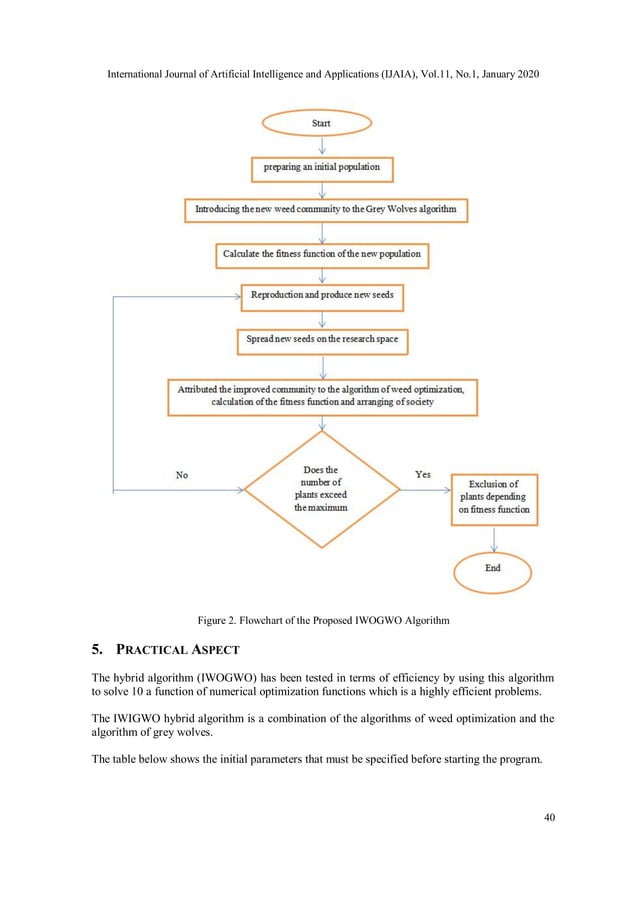 International Journal of Artificial Intelligence and Applications (IJAIA), Vol.11, No.1, January 2020

Start

preparing an initial population

Introducing the new weed community to the Grey Wolves algorithm

Calculate the fitness function of the new population

Reproduction and produce new seeds

Spread new seeds on the research space

Attributed the improved community to the algorithm of weed optimization, calculation of the fitness function and arranging of society

No

Does the number of plants exceed the maximum

Yes

Exclusion of plants depending on fitness function

End

Figure 2. Flowchart of the Proposed IWOGWO Algorithm

5. PRACTICAL ASPECT

The hybrid algorithm (IWOGWO) has been tested in terms of efficiency by using this algorithm to solve 10 a function of numerical optimization functions which is a highly efficient problems.

The IWIGWO hybrid algorithm is a combination of the algorithms of weed optimization and the algorithm of grey wolves.

The table below shows the initial parameters that must be specified before starting the program.

40